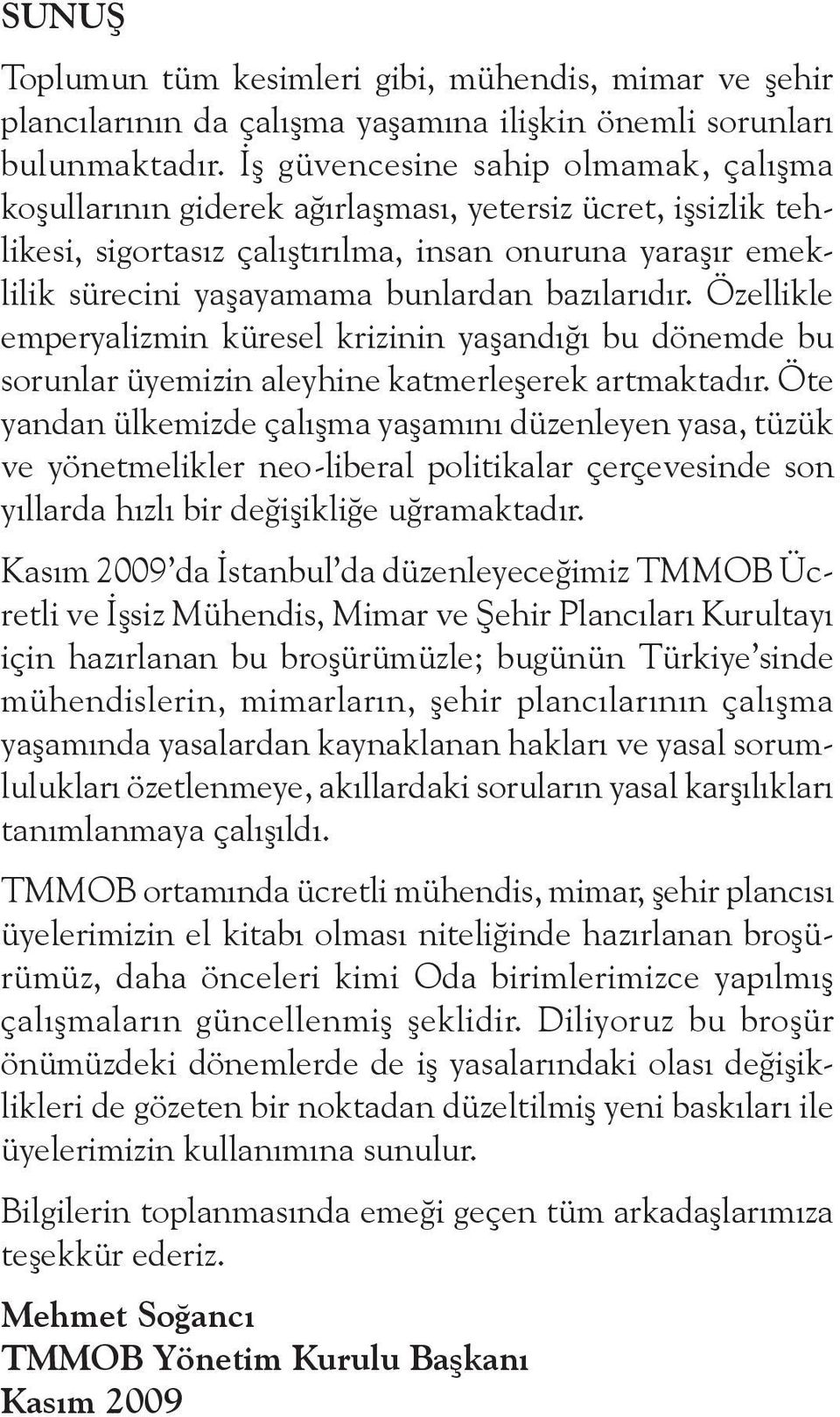 SUNUŞ

Toplumun tüm kesimleri gibi, mühendis, mimar ve şehir plancılarının da çalışma yaşamına ilişkin önemli sorunları bulunmaktadır. İş güvencesine sahip olmamak, çalışma koşullarının giderek ağırlaşması, yetersiz ücret, işsizlik tehlikesi, sigortasız çalıştırılma, insan onuruna yaraşır emeklilik sürecini yaşayamama bunlardan bazılarıdır. Özellikle emperyalizmin küresel krizinin yaşandığı bu dönemde bu sorunlar üyemizin aleyhine katmerleşerek artmaktadır. Öte yandan ülkemizde çalışma yaşamını düzenleyen yasa, tüzük ve yönetmelikler neo-liberal politikalar çerçevesinde son yıllarda hızlı bir değişikliğe uğramaktadır.

Kasım 2009'da İstanbul'da düzenleyeceğimiz TMMOB Ücretli ve İşsiz Mühendis, Mimar ve Şehir Plancıları Kurultayı için hazırlanan bu broşürümüzle; bugünün Türkiye'sinde mühendislerin, mimarların, şehir plancılarının çalışma yaşamında yasalardan kaynaklanan hakları ve yasal sorumlulukları özetlenmeye, akıllardaki soruların yasal karşılıkları tanımlanmaya çalışıldı.

TMMOB ortamında ücretli mühendis, mimar, şehir plancısı üyelerimizin el kitabı olması niteliğinde hazırlanan broşürümüz, daha önceleri kimi Oda birimlerimizce yapılmış çalışmaların güncellenmiş şeklidir. Diliyoruz bu broşür önümüzdeki dönemlerde de iş yasalarındaki olası değişiklikleri de gözeten bir noktadan düzeltilmiş yeni baskıları ile üyelerimizin kullanımına sunulur.

Bilgilerin toplanmasında emeği geçen tüm arkadaşlarımıza teşekkür ederiz.

Mehmet Soğancı
TMMOB Yönetim Kurulu Başkanı
Kasım 2009